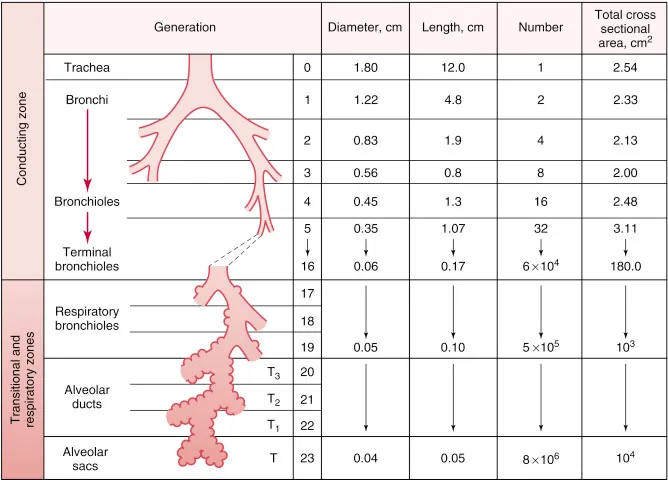 | | Generation | | Diameter, cm | Length, cm | Number | Total cross sectional area, $cm^2$ |
|---|---|---|---|---|---|---|
| Conducting zone | Trachea | 0 | 1.80 | 12.0 | 1 | 2.54 |
| | Bronchi | 1 | 1.22 | 4.8 | 2 | 2.33 |
| | | 2 | 0.83 | 1.9 | 4 | 2.13 |
| | | 3 | 0.56 | 0.8 | 8 | 2.00 |
| | Bronchioles | 4 | 0.45 | 1.3 | 16 | 2.48 |
| | | 5 | 0.35 | 1.07 | 32 | 3.11 |
| | Terminal bronchioles | 16 | 0.06 | 0.17 | $6 \times 10^4$ | 180.0 |
| Transitional and respiratory zones | Respiratory bronchioles | 17 | | | | |
| | | 18 | | | | |
| | | 19 | 0.05 | 0.10 | $5 \times 10^5$ | $10^3$ |
| | Alveolar ducts $T_3$ | 20 | | | | |
| | $T_2$ | 21 | | | | |
| | $T_1$ | 22 | | | | |
| | Alveolar sacs T | 23 | 0.04 | 0.05 | $8 \times 10^6$ | $10^4$ |